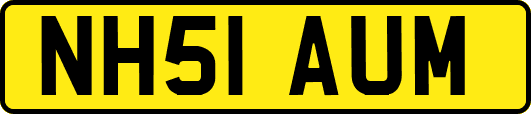 NH51 AUM